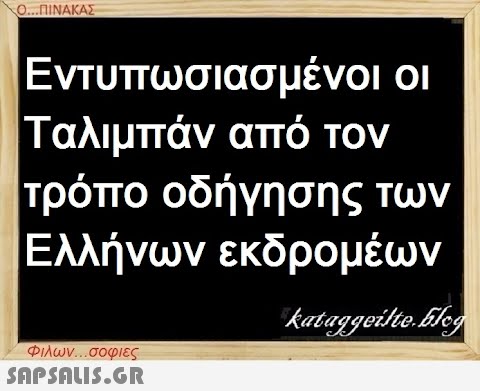 Ο...ΠΙΝΑΚΑΣ

Εντυπωσιασμένοι οι Ταλιμπάν από τον τρόπο οδήγησης των Ελλήνων εκδρομέων

kataggeilte.blog

Φιλων...σοφιες

SAPSALIS.GR